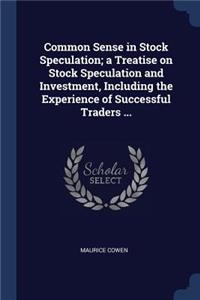 Common Sense in Stock Speculation; a Treatise on Stock Speculation and Investment, Including the Experience of Successful Traders ...

Scholar SELECT

MAURICE COWEN